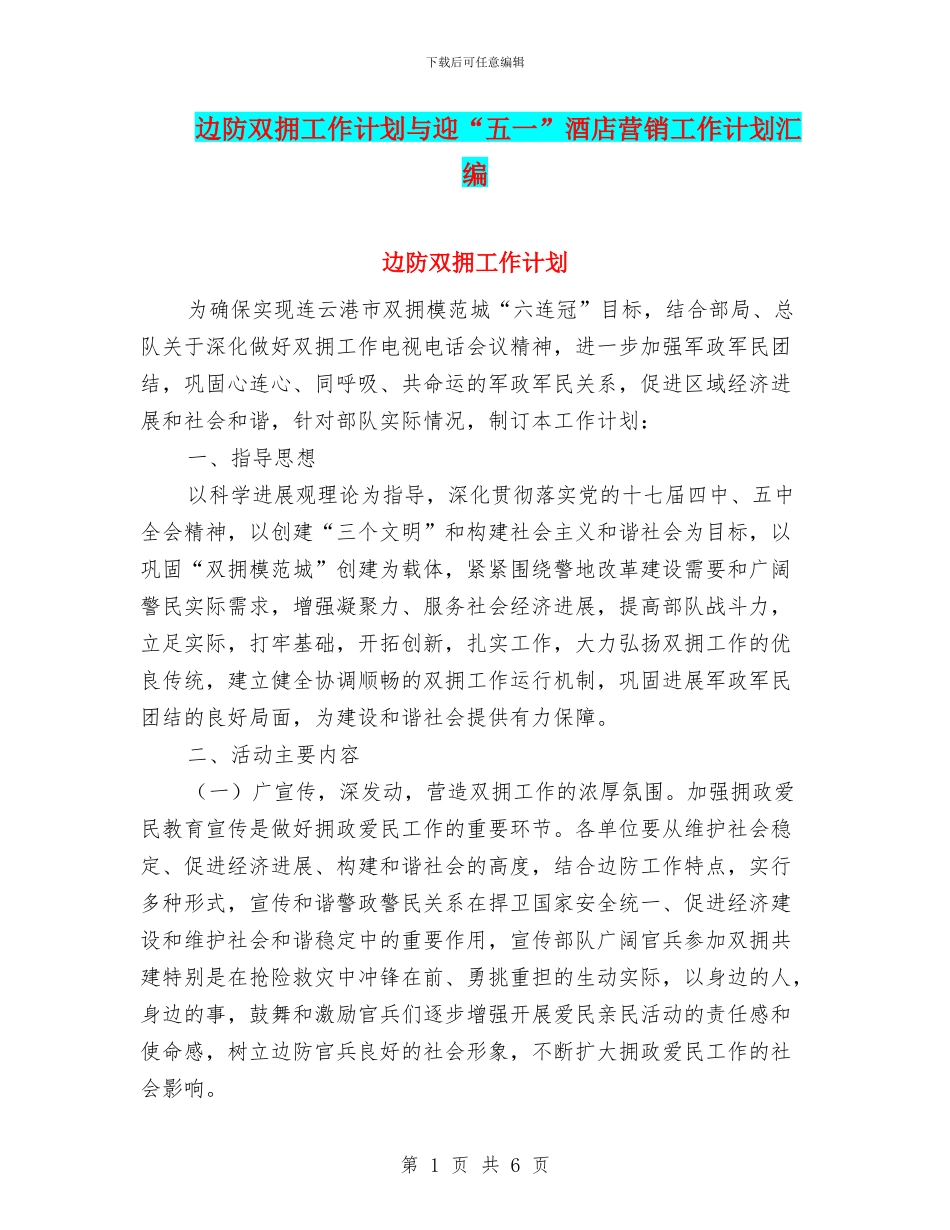 下载后可任意编辑

边防双拥工作计划与迎“五一”酒店营销工作计划汇编

边防双拥工作计划

为确保实现连云港市双拥模范城“六连冠”目标，结合部局、总队关于深化做好双拥工作电视电话会议精神，进一步加强军政军民团结，巩固心连心、同呼吸、共命运的军政军民关系，促进区域经济进展和社会和谐，针对部队实际情况，制订本工作计划：

一、指导思想

以科学进展观理论为指导，深化贯彻落实党的十七届四中、五中全会精神，以创建“三个文明”和构建社会主义和谐社会为目标，以巩固“双拥模范城”创建为载体，紧紧围绕警地改革建设需要和广阔警民实际需求，增强凝聚力、服务社会经济进展，提高部队战斗力，立足实际，打牢基础，开拓创新，扎实工作，大力弘扬双拥工作的优良传统，建立健全协调顺畅的双拥工作运行机制，巩固进展军政军民团结的良好局面，为建设和谐社会提供有力保障。

二、活动主要内容

（一）广宣传，深发动，营造双拥工作的浓厚氛围。加强拥政爱民教育宣传是做好拥政爱民工作的重要环节。各单位要从维护社会稳定、促进经济进展、构建和谐社会的高度，结合边防工作特点，实行多种形式，宣传和谐警政警民关系在捍卫国家安全统一、促进经济建设和维护社会和谐稳定中的重要作用，宣传部队广阔官兵参加双拥共建特别是在抢险救灾中冲锋在前、勇挑重担的生动实际，以身边的人，身边的事，鼓舞和激励官兵们逐步增强开展爱民亲民活动的责任感和使命感，树立边防官兵良好的社会形象，不断扩大拥政爱民工作的社会影响。

第 1 页 共 6 页